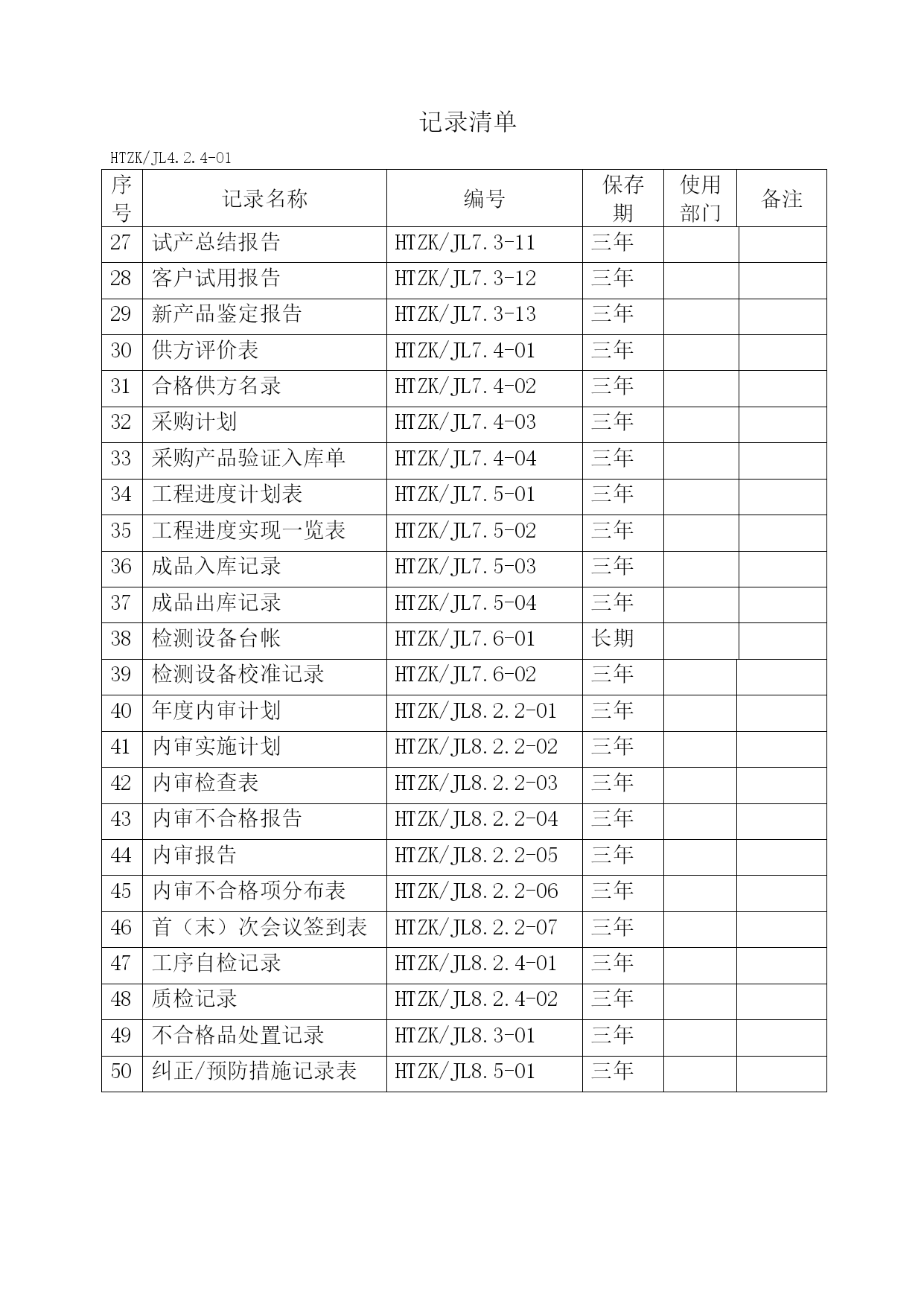 记录清单

HTZK/JL4.2.4-01

| 序号 | 记录名称 | 编号 | 保存期 | 使用部门 | 备注 |
|---|---|---|---|---|---|
| 27 | 试产总结报告 | HTZK/JL7.3-11 | 三年 | | |
| 28 | 客户试用报告 | HTZK/JL7.3-12 | 三年 | | |
| 29 | 新产品鉴定报告 | HTZK/JL7.3-13 | 三年 | | |
| 30 | 供方评价表 | HTZK/JL7.4-01 | 三年 | | |
| 31 | 合格供方名录 | HTZK/JL7.4-02 | 三年 | | |
| 32 | 采购计划 | HTZK/JL7.4-03 | 三年 | | |
| 33 | 采购产品验证入库单 | HTZK/JL7.4-04 | 三年 | | |
| 34 | 工程进度计划表 | HTZK/JL7.5-01 | 三年 | | |
| 35 | 工程进度实现一览表 | HTZK/JL7.5-02 | 三年 | | |
| 36 | 成品入库记录 | HTZK/JL7.5-03 | 三年 | | |
| 37 | 成品出库记录 | HTZK/JL7.5-04 | 三年 | | |
| 38 | 检测设备台帐 | HTZK/JL7.6-01 | 长期 | | |
| 39 | 检测设备校准记录 | HTZK/JL7.6-02 | 三年 | | |
| 40 | 年度内审计划 | HTZK/JL8.2.2-01 | 三年 | | |
| 41 | 内审实施计划 | HTZK/JL8.2.2-02 | 三年 | | |
| 42 | 内审检查表 | HTZK/JL8.2.2-03 | 三年 | | |
| 43 | 内审不合格报告 | HTZK/JL8.2.2-04 | 三年 | | |
| 44 | 内审报告 | HTZK/JL8.2.2-05 | 三年 | | |
| 45 | 内审不合格项分布表 | HTZK/JL8.2.2-06 | 三年 | | |
| 46 | 首（末）次会议签到表 | HTZK/JL8.2.2-07 | 三年 | | |
| 47 | 工序自检记录 | HTZK/JL8.2.4-01 | 三年 | | |
| 48 | 质检记录 | HTZK/JL8.2.4-02 | 三年 | | |
| 49 | 不合格品处置记录 | HTZK/JL8.3-01 | 三年 | | |
| 50 | 纠正/预防措施记录表 | HTZK/JL8.5-01 | 三年 | | |